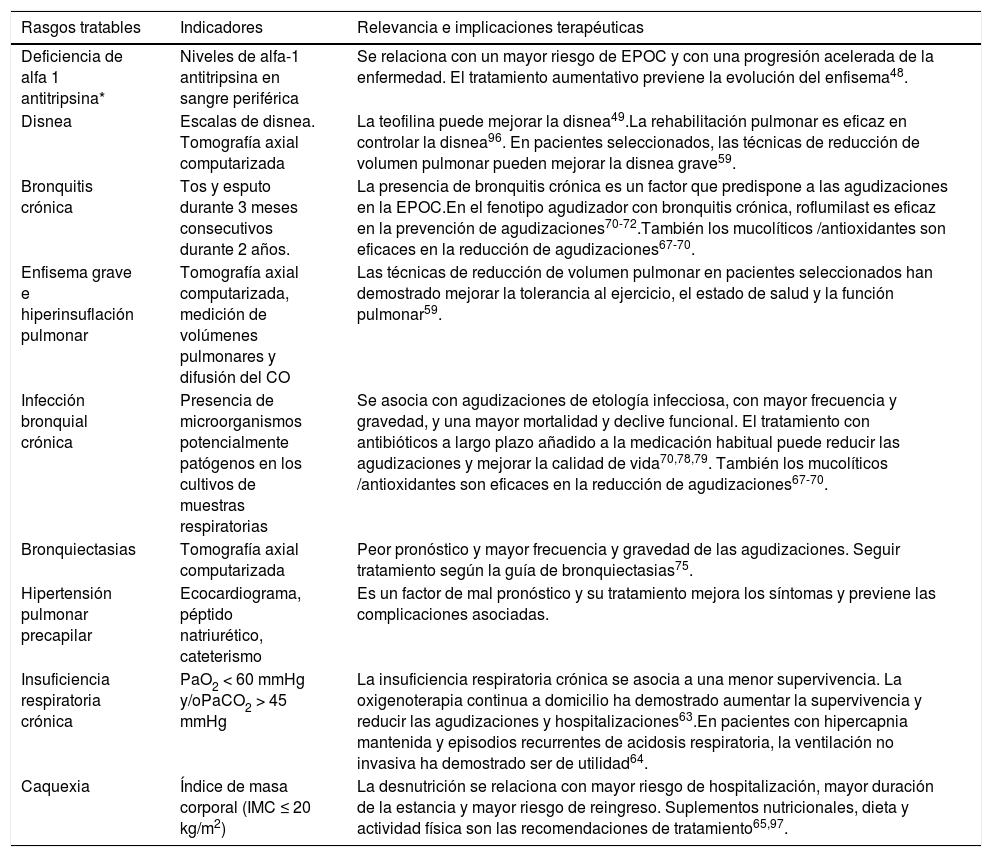 | Rasgos tratables | Indicadores | Relevancia e implicaciones terapéuticas |
|---|---|---|
| Deficiencia de alfa 1 antitripsina* | Niveles de alfa-1 antitripsina en sangre periférica | Se relaciona con un mayor riesgo de EPOC y con una progresión acelerada de la enfermedad. El tratamiento aumentativo previene la evolución del enfisema$^{48}$. |
| Disnea | Escalas de disnea. Tomografía axial computarizada | La teofilina puede mejorar la disnea$^{49}$.La rehabilitación pulmonar es eficaz en controlar la disnea$^{96}$. En pacientes seleccionados, las técnicas de reducción de volumen pulmonar pueden mejorar la disnea grave$^{59}$. |
| Bronquitis crónica | Tos y esputo durante 3 meses consecutivos durante 2 años. | La presencia de bronquitis crónica es un factor que predispone a las agudizaciones en la EPOC.En el fenotipo agudizador con bronquitis crónica, roflumilast es eficaz en la prevención de agudizaciones$^{70-72}$.También los mucolíticos /antioxidantes son eficaces en la reducción de agudizaciones$^{67-70}$. |
| Enfisema grave e hiperinsuflación pulmonar | Tomografía axial computarizada, medición de volúmenes pulmonares y difusión del CO | Las técnicas de reducción de volumen pulmonar en pacientes seleccionados han demostrado mejorar la tolerancia al ejercicio, el estado de salud y la función pulmonar$^{59}$. |
| Infección bronquial crónica | Presencia de microorganismos potencialmente patógenos en los cultivos de muestras respiratorias | Se asocia con agudizaciones de etología infecciosa, con mayor frecuencia y gravedad, y una mayor mortalidad y declive funcional. El tratamiento con antibióticos a largo plazo añadido a la medicación habitual puede reducir las agudizaciones y mejorar la calidad de vida$^{70,78,79}$. También los mucolíticos /antioxidantes son eficaces en la reducción de agudizaciones$^{67-70}$. |
| Bronquiectasias | Tomografía axial computarizada | Peor pronóstico y mayor frecuencia y gravedad de las agudizaciones. Seguir tratamiento según la guía de bronquiectasias$^{75}$. |
| Hipertensión pulmonar precapilar | Ecocardiograma, péptido natriurético, cateterismo | Es un factor de mal pronóstico y su tratamiento mejora los síntomas y previene las complicaciones asociadas. |
| Insuficiencia respiratoria crónica | $PaO_2$ < 60 mmHg y/o$PaCO_2$ > 45 mmHg | La insuficiencia respiratoria crónica se asocia a una menor supervivencia. La oxigenoterapia continua a domicilio ha demostrado aumentar la supervivencia y reducir las agudizaciones y hospitalizaciones$^{63}$.En pacientes con hipercapnia mantenida y episodios recurrentes de acidosis respiratoria, la ventilación no invasiva ha demostrado ser de utilidad$^{64}$. |
| Caquexia | Índice de masa corporal (IMC ≤ 20 kg/m$^2$) | La desnutrición se relaciona con mayor riesgo de hospitalización, mayor duración de la estancia y mayor riesgo de reingreso. Suplementos nutricionales, dieta y actividad física son las recomendaciones de tratamiento$^{65,97}$. |